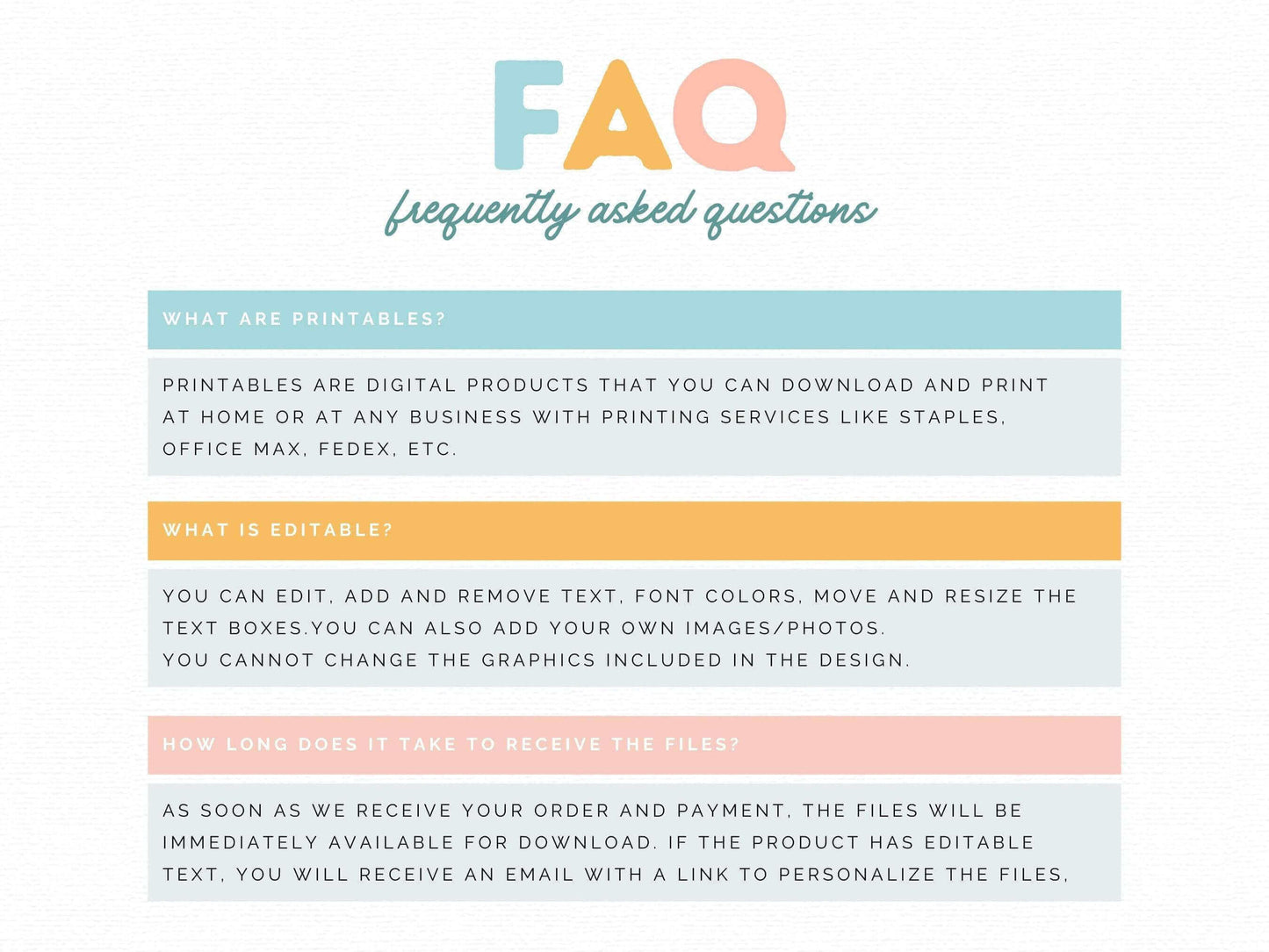 FAQ

frequently asked questions

WHAT ARE PRINTABLES?

PRINTABLES ARE DIGITAL PRODUCTS THAT YOU CAN DOWNLOAD AND PRINT AT HOME OR AT ANY BUSINESS WITH PRINTING SERVICES LIKE STAPLES, OFFICE MAX, FEDEX, ETC.

WHAT IS EDITABLE?

YOU CAN EDIT, ADD AND REMOVE TEXT, FONT COLORS, MOVE AND RESIZE THE TEXT BOXES.YOU CAN ALSO ADD YOUR OWN IMAGES/PHOTOS.
YOU CANNOT CHANGE THE GRAPHICS INCLUDED IN THE DESIGN.

HOW LONG DOES IT TAKE TO RECEIVE THE FILES?

AS SOON AS WE RECEIVE YOUR ORDER AND PAYMENT, THE FILES WILL BE IMMEDIATELY AVAILABLE FOR DOWNLOAD. IF THE PRODUCT HAS EDITABLE TEXT, YOU WILL RECEIVE AN EMAIL WITH A LINK TO PERSONALIZE THE FILES,